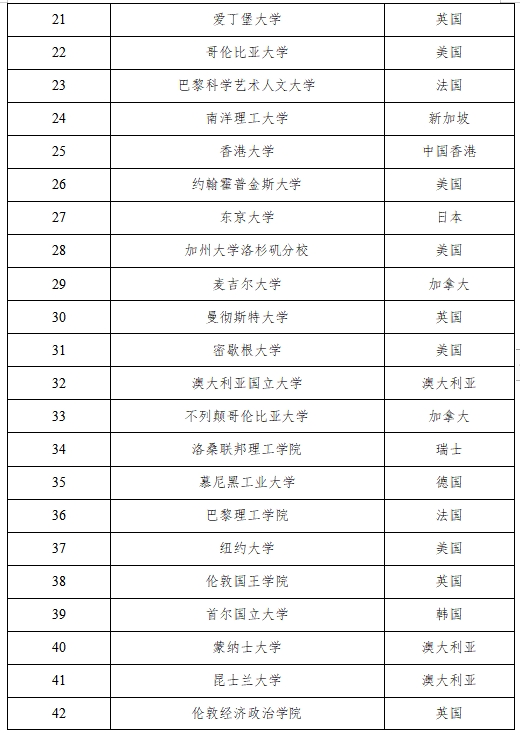 | 21 | 爱丁堡大学 | 英国 |
|---|---|---|
| 22 | 哥伦比亚大学 | 美国 |
| 23 | 巴黎科学艺术人文大学 | 法国 |
| 24 | 南洋理工大学 | 新加坡 |
| 25 | 香港大学 | 中国香港 |
| 26 | 约翰霍普金斯大学 | 美国 |
| 27 | 东京大学 | 日本 |
| 28 | 加州大学洛杉矶分校 | 美国 |
| 29 | 麦吉尔大学 | 加拿大 |
| 30 | 曼彻斯特大学 | 英国 |
| 31 | 密歇根大学 | 美国 |
| 32 | 澳大利亚国立大学 | 澳大利亚 |
| 33 | 不列颠哥伦比亚大学 | 加拿大 |
| 34 | 洛桑联邦理工学院 | 瑞士 |
| 35 | 慕尼黑工业大学 | 德国 |
| 36 | 巴黎理工学院 | 法国 |
| 37 | 纽约大学 | 美国 |
| 38 | 伦敦国王学院 | 英国 |
| 39 | 首尔国立大学 | 韩国 |
| 40 | 蒙纳士大学 | 澳大利亚 |
| 41 | 昆士兰大学 | 澳大利亚 |
| 42 | 伦敦经济政治学院 | 英国 |